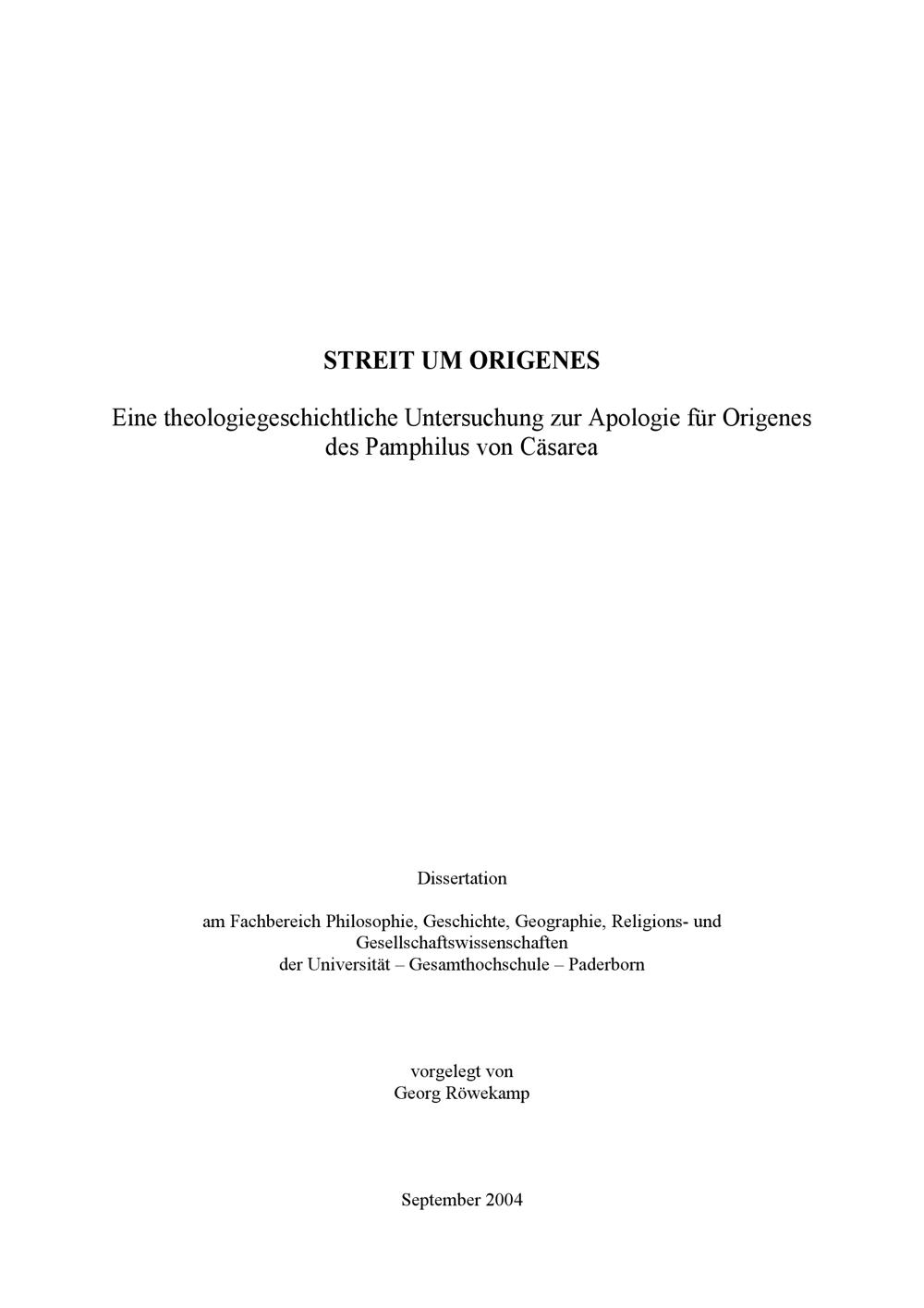 STREIT UM ORIGENES

Eine theologiegeschichtliche Untersuchung zur Apologie für Origenes des Pamphilus von Cäsarea

Dissertation

am Fachbereich Philosophie, Geschichte, Geographie, Religions- und Gesellschaftswissenschaften der Universität – Gesamthochschule – Paderborn

vorgelegt von
Georg Röwekamp

September 2004